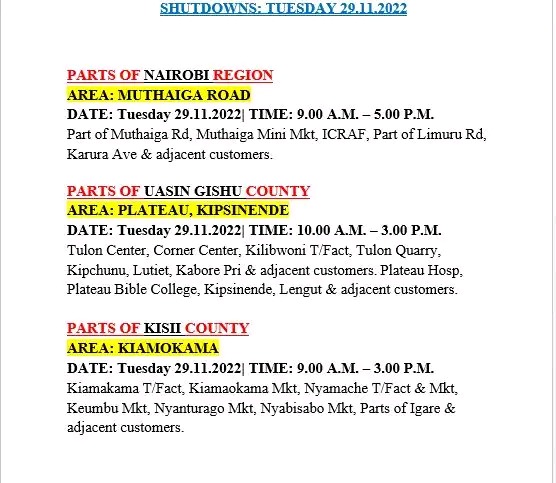 SHUTDOWNS: TUESDAY 29.11.2022

PARTS OF NAIROBI REGION
AREA: MUTHAIGA ROAD
DATE: Tuesday 29.11.2022| TIME: 9.00 A.M. – 5.00 P.M.
Part of Muthaiga Rd, Muthaiga Mini Mkt, ICRAF, Part of Limuru Rd, Karura Ave & adjacent customers.

PARTS OF UASIN GISHU COUNTY
AREA: PLATEAU, KIPSINENDE
DATE: Tuesday 29.11.2022| TIME: 10.00 A.M. – 3.00 P.M.
Tulon Center, Corner Center, Kilibwoni T/Fact, Tulon Quarry, Kipchunu, Lutiet, Kabore Pri & adjacent customers. Plateau Hosp, Plateau Bible College, Kipsinende, Lengut & adjacent customers.

PARTS OF KISII COUNTY
AREA: KIAMOKAMA
DATE: Tuesday 29.11.2022| TIME: 9.00 A.M. – 3.00 P.M.
Kiamakama T/Fact, Kiamaokama Mkt, Nyamache T/Fact & Mkt, Keumbu Mkt, Nyanturago Mkt, Nyabisabo Mkt, Parts of Igare & adjacent customers.